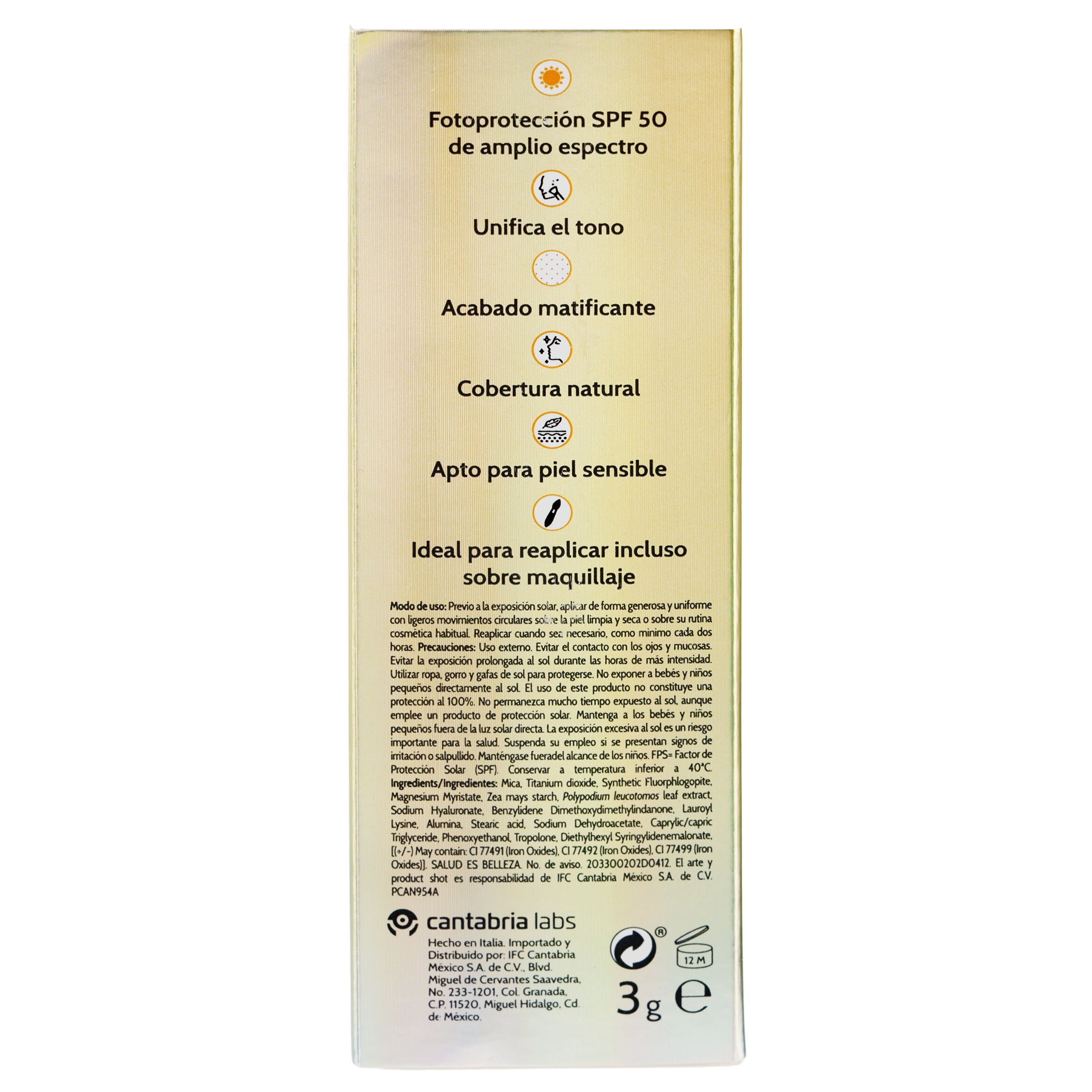 Fotoprotección SPF 50
de amplio espectro

Unifica el tono

Acabado matificante

Cobertura natural

Apto para piel sensible

Ideal para reaplicar incluso
sobre maquillaje

Modo de uso: Previo a la exposición solar, aplicar de forma generosa y uniforme con ligeros movimientos circulares sobre la piel limpia y seca o sobre su rutina cosmética habitual. Reaplicar cuando sea necesario, como mínimo cada dos horas. Precauciones: Uso externo. Evitar el contacto con los ojos y mucosas. Evitar la exposición prolongada al sol durante las horas de más intensidad. Utilizar ropa, gorro y gafas de sol para protegerse. No exponer a bebés y niños pequeños directamente al sol. El uso de este producto no constituye una protección al 100%. No permanezca mucho tiempo expuesto al sol, aunque emplee un producto de protección solar. Mantenga a los bebés y niños pequeños fuera de la luz solar directa. La exposición excesiva al sol es un riesgo importante para la salud. Suspenda su empleo si se presentan signos de irritación o salpullido. Manténgase fueradel alcance de los niños. FPS= Factor de Protección Solar (SPF). Conservar a temperatura inferior a 40°C. Ingredients/Ingredientes: Mica, Titanium dioxide, Synthetic Fluorphlogopite, Magnesium Myristate, Zea mays starch, Polypodium leucotomos leaf extract, Sodium Hyaluronate, Benzylidene Dimethoxydimethylindanone, Lauroyl Lysine, Alumina, Stearic acid, Sodium Dehydroacetate, Caprylic/capric Triglyceride, Phenoxyethanol, Tropolone, Diethylhexyl Syringylidenemalonate, [(+/-) May contain: CI 77491 (Iron Oxides), CI 77492 (Iron Oxides), CI 77499 (Iron Oxides)]. SALUD ES BELLEZA. No. de aviso. 203300202D0412. El arte y product shot es responsabilidad de IFC Cantabria México S.A. de C.V. PCAN954A

cantabria labs

Hecho en Italia. Importado y Distribuido por: IFC Cantabria México S.A. de C.V., Blvd. Miguel de Cervantes Saavedra, No. 233-1201, Col. Granada, C.P. 11520, Miguel Hidalgo, Cd. de México.

®
12 M
3g ℮